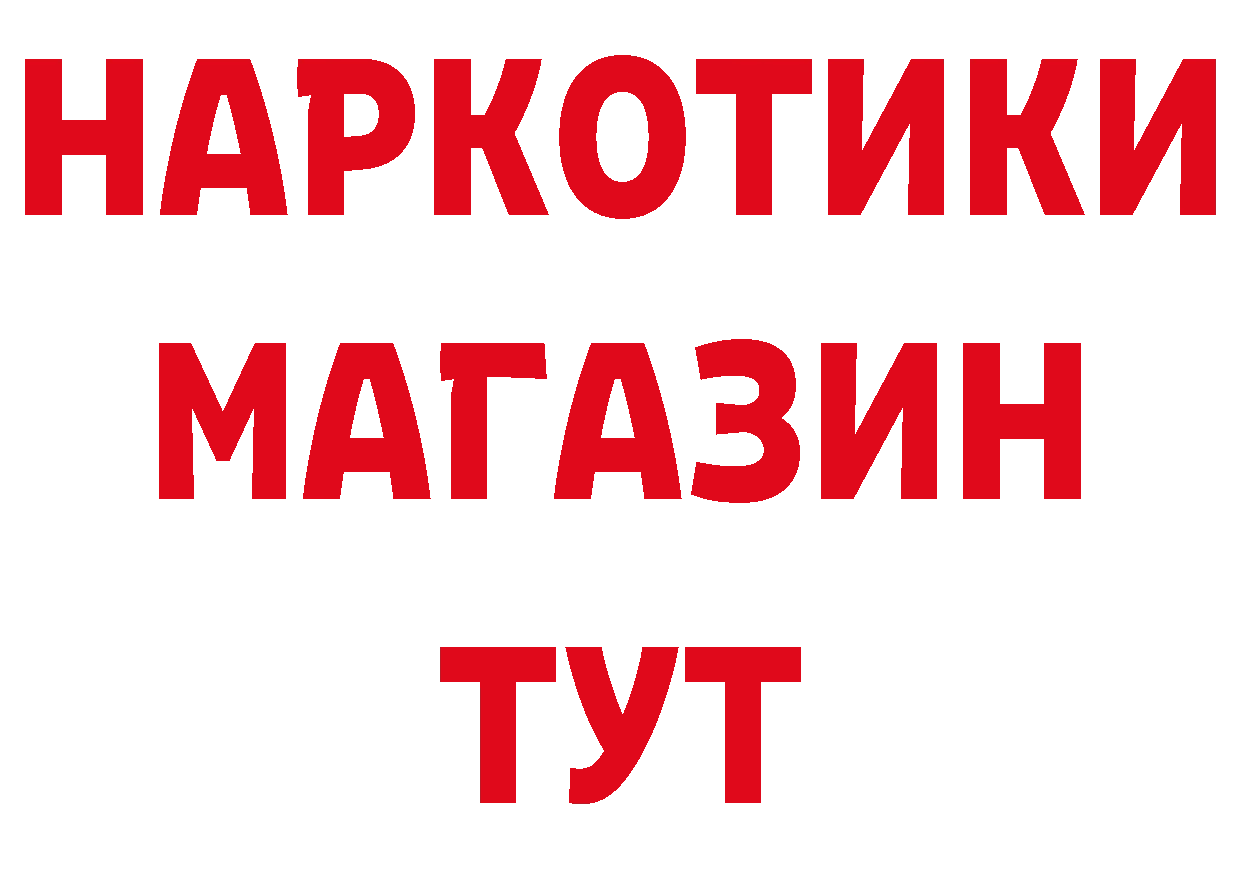 НАРКОТИКИ
МАГАЗИН
ТУТ